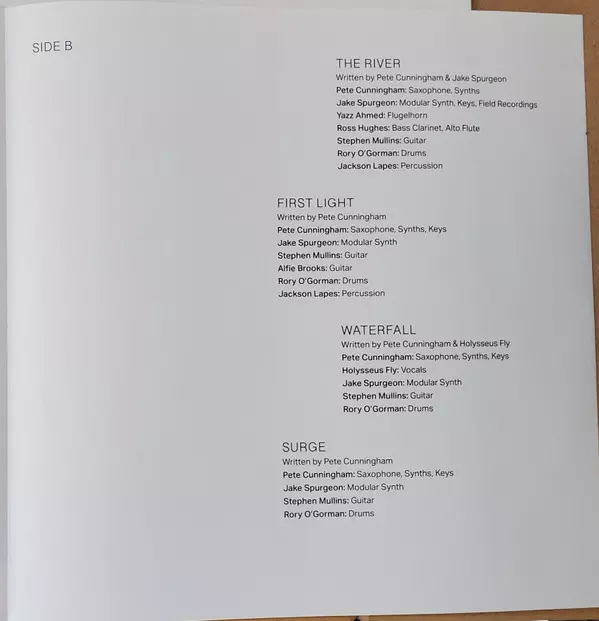 SIDE B

THE RIVER
Written by Pete Cunningham & Jake Spurgeon
Pete Cunningham: Saxophone, Synths
Jake Spurgeon: Modular Synth, Keys, Field Recordings
Yazz Ahmed: Flugelhorn
Ross Hughes: Bass Clarinet, Alto Flute
Stephen Mullins: Guitar
Rory O'Gorman: Drums
Jackson Lapes: Percussion

FIRST LIGHT
Written by Pete Cunningham
Pete Cunningham: Saxophone, Synths, Keys
Jake Spurgeon: Modular Synth
Stephen Mullins: Guitar
Alfie Brooks: Guitar
Rory O'Gorman: Drums
Jackson Lapes: Percussion

WATERFALL
Written by Pete Cunningham & Holysseus Fly
Pete Cunningham: Saxophone, Synths, Keys
Holysseus Fly: Vocals
Jake Spurgeon: Modular Synth
Stephen Mullins: Guitar
Rory O'Gorman: Drums

SURGE
Written by Pete Cunningham
Pete Cunningham: Saxophone, Synths, Keys
Jake Spurgeon: Modular Synth
Stephen Mullins: Guitar
Rory O'Gorman: Drums